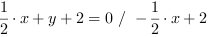 $\frac{1}{2} \cdot x + y + 2 = 0 \ / \ -\frac{1}{2} \cdot x + 2$